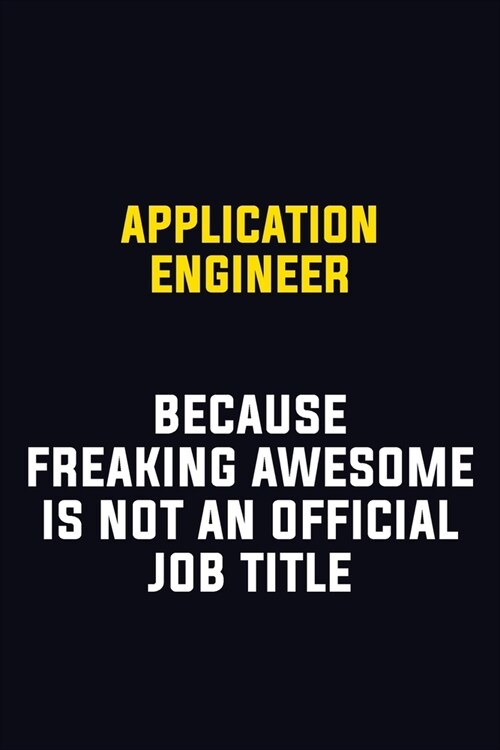 APPLICATION ENGINEER

BECAUSE FREAKING AWESOME IS NOT AN OFFICIAL JOB TITLE